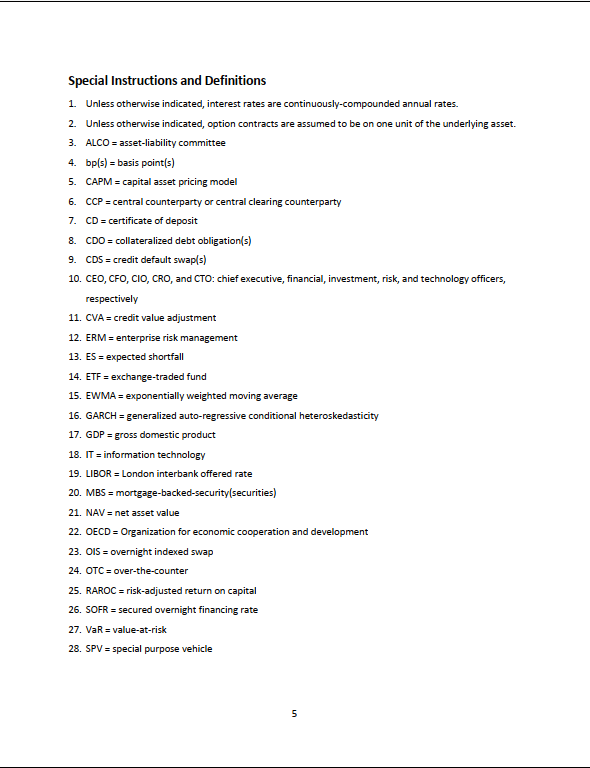 Special Instructions and Definitions

1. Unless otherwise indicated, interest rates are continuously-compounded annual rates.
2. Unless otherwise indicated, option contracts are assumed to be on one unit of the underlying asset.
3. ALCO = asset-liability committee
4. bp(s) = basis point(s)
5. CAPM = capital asset pricing model
6. CCP = central counterparty or central clearing counterparty
7. CD = certificate of deposit
8. CDO = collateralized debt obligation(s)
9. CDS = credit default swap(s)
10. CEO, CFO, CIO, CRO, and CTO: chief executive, financial, investment, risk, and technology officers, respectively
11. CVA = credit value adjustment
12. ERM = enterprise risk management
13. ES = expected shortfall
14. ETF = exchange-traded fund
15. EWMA = exponentially weighted moving average
16. GARCH = generalized auto-regressive conditional heteroskedasticity
17. GDP = gross domestic product
18. IT = information technology
19. LIBOR = London interbank offered rate
20. MBS = mortgage-backed-security(securities)
21. NAV = net asset value
22. OECD = Organization for economic cooperation and development
23. OIS = overnight indexed swap
24. OTC = over-the-counter
25. RAROC = risk-adjusted return on capital
26. SOFR = secured overnight financing rate
27. VaR = value-at-risk
28. SPV = special purpose vehicle

5